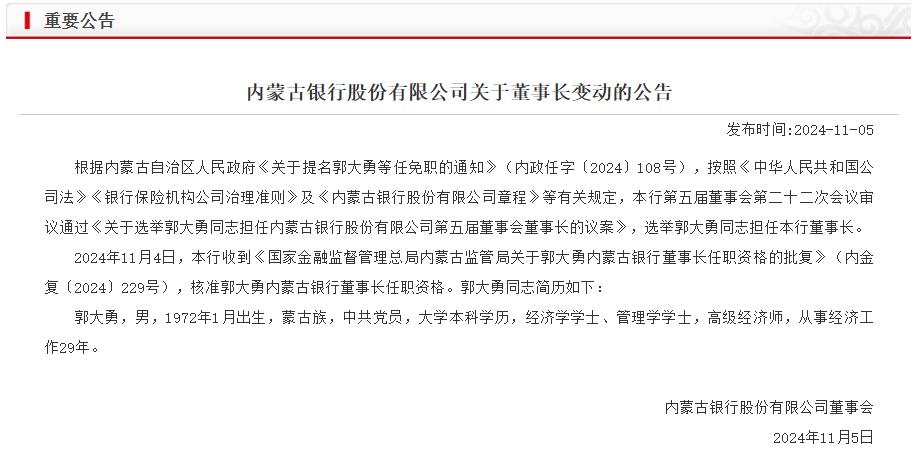 重要公告

内蒙古银行股份有限公司关于董事长变动的公告

发布时间:2024-11-05

根据内蒙古自治区人民政府《关于提名郭大勇等任免职的通知》（内政任字〔2024〕108号），按照《中华人民共和国公司法》《银行保险机构公司治理准则》及《内蒙古银行股份有限公司章程》等有关规定，本行第五届董事会第二十二次会议审议通过《关于选举郭大勇同志担任内蒙古银行股份有限公司第五届董事会董事长的议案》，选举郭大勇同志担任本行董事长。

2024年11月4日，本行收到《国家金融监督管理总局内蒙古监管局关于郭大勇内蒙古银行董事长任职资格的批复》（内金复〔2024〕229号），核准郭大勇内蒙古银行董事长任职资格。郭大勇同志简历如下：

郭大勇，男，1972年1月出生，蒙古族，中共党员，大学本科学历，经济学学士、管理学学士，高级经济师，从事经济工作29年。

内蒙古银行股份有限公司董事会

2024年11月5日